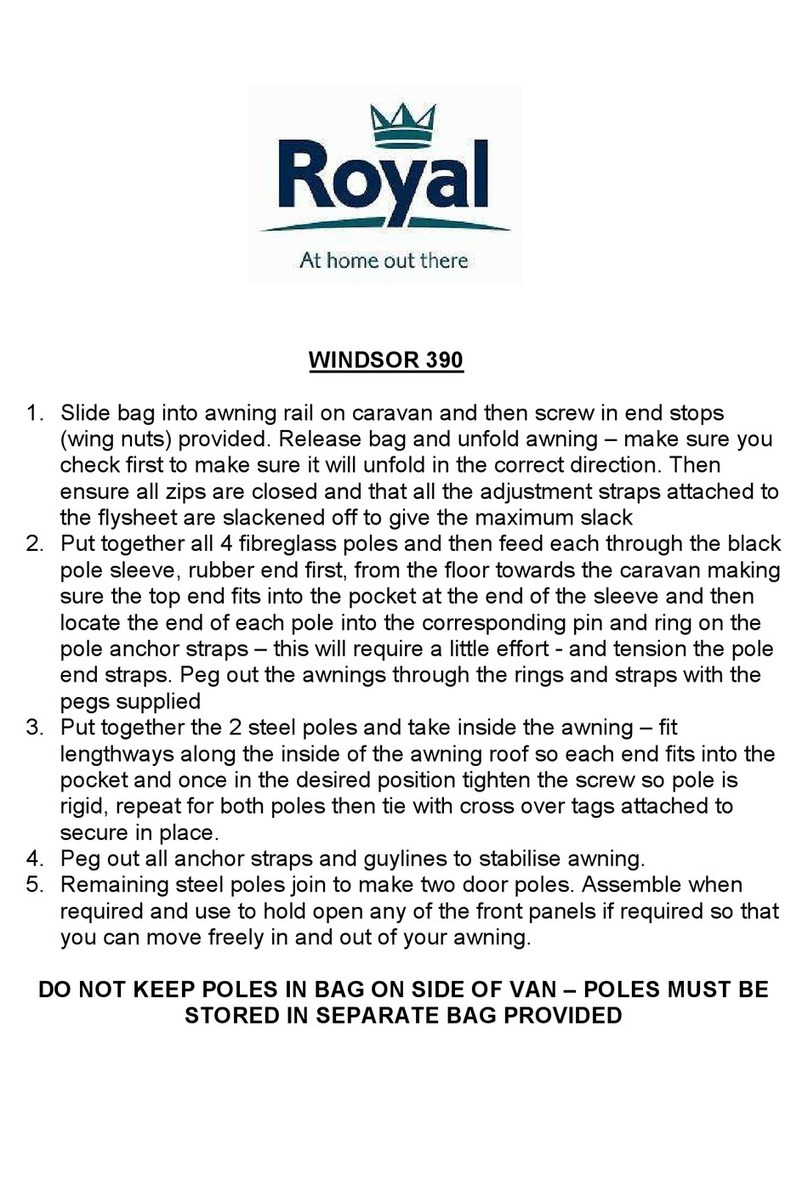 Royal
At home out there

WINDSOR 390

1. Slide bag into awning rail on caravan and then screw in end stops (wing nuts) provided. Release bag and unfold awning – make sure you check first to make sure it will unfold in the correct direction. Then ensure all zips are closed and that all the adjustment straps attached to the flysheet are slackened off to give the maximum slack
2. Put together all 4 fibreglass poles and then feed each through the black pole sleeve, rubber end first, from the floor towards the caravan making sure the top end fits into the pocket at the end of the sleeve and then locate the end of each pole into the corresponding pin and ring on the pole anchor straps – this will require a little effort - and tension the pole end straps. Peg out the awnings through the rings and straps with the pegs supplied
3. Put together the 2 steel poles and take inside the awning – fit lengthways along the inside of the awning roof so each end fits into the pocket and once in the desired position tighten the screw so pole is rigid, repeat for both poles then tie with cross over tags attached to secure in place.
4. Peg out all anchor straps and guylines to stabilise awning.
5. Remaining steel poles join to make two door poles. Assemble when required and use to hold open any of the front panels if required so that you can move freely in and out of your awning.

DO NOT KEEP POLES IN BAG ON SIDE OF VAN – POLES MUST BE STORED IN SEPARATE BAG PROVIDED